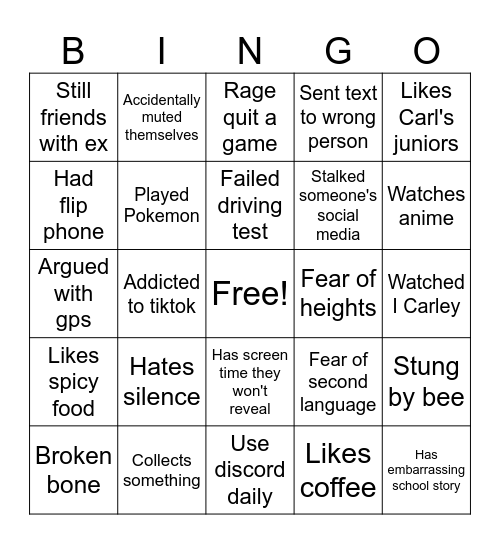 | B | I | N | G | O |
|---|---|---|---|---|
| Still friends with ex | Accidentally muted themselves | Rage quit a game | Sent text to wrong person | Likes Carl's juniors |
| Had flip phone | Played Pokemon | Failed driving test | Stalked someone's social media | Watches anime |
| Argued with gps | Addicted to tiktok | Free! | Fear of heights | Watched I Carley |
| Likes spicy food | Hates silence | Has screen time they won't reveal | Fear of second language | Stung by bee |
| Broken bone | Collects something | Use discord daily | Likes coffee | Has embarrassing school story |